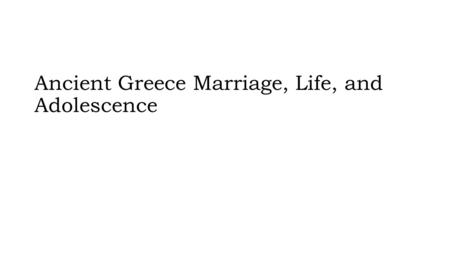 Ancient Greece Marriage, Life, and Adolescence